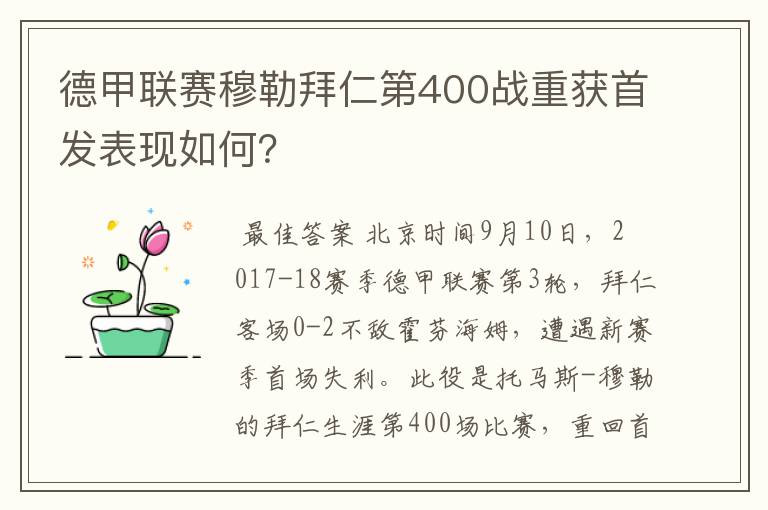 德甲联赛穆勒拜仁第400战重获首发表现如何?

最佳答案 北京时间9月10日，2017-18赛季德甲联赛第3轮，拜仁客场0-2不敌霍芬海姆，遭遇新赛季首场失利。此役是托马斯-穆勒的拜仁生涯第400场比赛，重回首